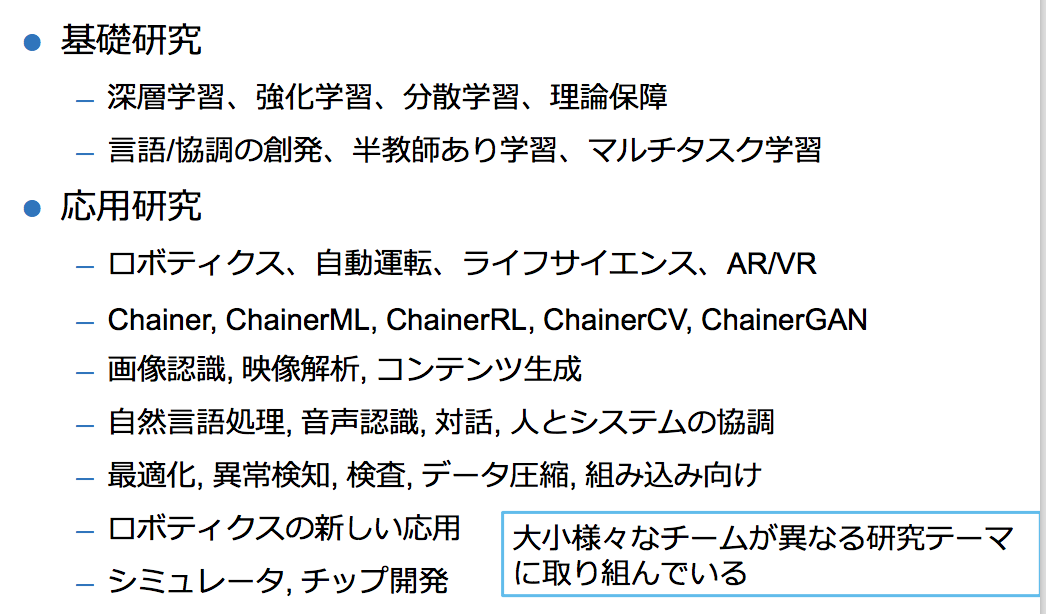 • 基礎研究

- 深層学習、強化学習、分散学習、理論保障
- 言語/協調の創発、半教師あり学習、マルチタスク学習

• 応用研究

- ロボティクス、自動運転、ライフサイエンス、AR/VR
- Chainer, ChainerML, ChainerRL, ChainerCV, ChainerGAN
- 画像認識, 映像解析, コンテンツ生成
- 自然言語処理, 音声認識, 対話, 人とシステムの協調
- 最適化, 異常検知, 検査, データ圧縮, 組み込み向け
- ロボティクスの新しい応用
- シミュレータ, チップ開発

大小様々なチームが異なる研究テーマに取り組んでいる